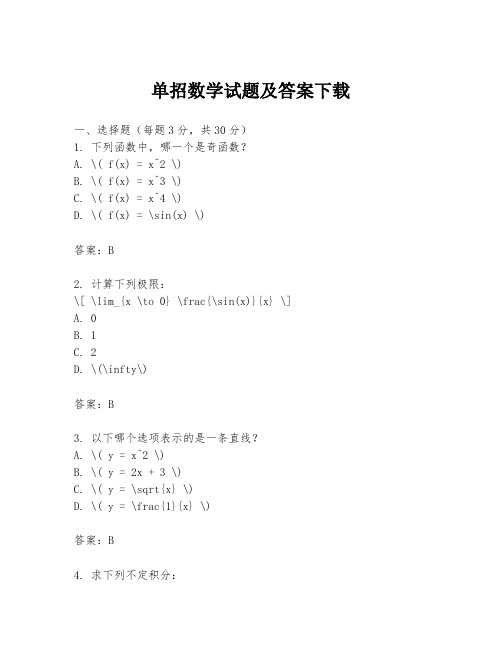 单招数学试题及答案下载

一、选择题（每题3分，共30分）
1. 下列函数中，哪一个是奇函数？
A. \( f(x) = x^2 \)
B. \( f(x) = x^3 \)
C. \( f(x) = x^4 \)
D. \( f(x) = \sin(x) \)

答案：B

2. 计算下列极限：
\[ \lim_{x \to 0} \frac{\sin(x)}{x} \]
A. 0
B. 1
C. 2
D. \(\infty\)

答案：B

3. 以下哪个选项表示的是一条直线？
A. \( y = x^2 \)
B. \( y = 2x + 3 \)
C. \( y = \sqrt{x} \)
D. \( y = \frac{1}{x} \)

答案：B

4. 求下列不定积分：